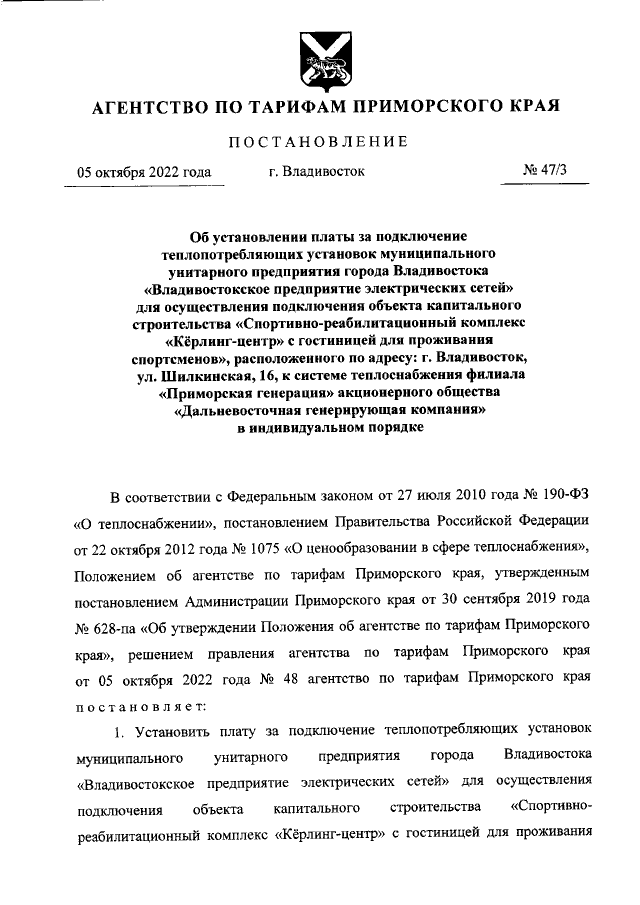 АГЕНТСТВО ПО ТАРИФАМ ПРИМОРСКОГО КРАЯ

ПОСТАНОВЛЕНИЕ

05 октября 2022 года

г. Владивосток

№ 47/3

Об установлении платы за подключение теплопотребляющих установок муниципального унитарного предприятия города Владивостока «Владивостокское предприятие электрических сетей» для осуществления подключения объекта капитального строительства «Спортивно-реабилитационный комплекс «Кёрлинг-центр» с гостиницей для проживания спортсменов», расположенного по адресу: г. Владивосток, ул. Шилкинская, 16, к системе теплоснабжения филиала «Приморская генерация» акционерного общества «Дальневосточная генерирующая компания» в индивидуальном порядке

В соответствии с Федеральным законом от 27 июля 2010 года № 190-ФЗ «О теплоснабжении», постановлением Правительства Российской Федерации от 22 октября 2012 года № 1075 «О ценообразовании в сфере теплоснабжения», Положением об агентстве по тарифам Приморского края, утвержденным постановлением Администрации Приморского края от 30 сентября 2019 года № 628-па «Об утверждении Положения об агентстве по тарифам Приморского края», решением правления агентства по тарифам Приморского края от 05 октября 2022 года № 48 агентство по тарифам Приморского края постановляет:

1. Установить плату за подключение теплопотребляющих установок муниципального унитарного предприятия города Владивостока «Владивостокское предприятие электрических сетей» для осуществления подключения объекта капитального строительства «Спортивно-реабилитационный комплекс «Кёрлинг-центр» с гостиницей для проживания